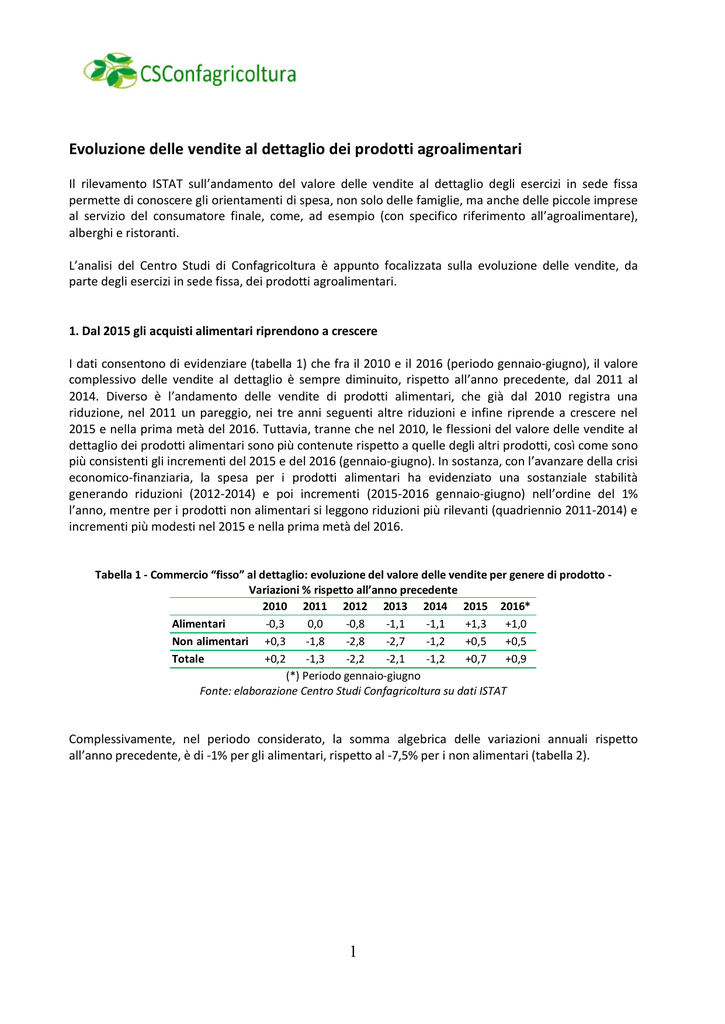 CSConfagricoltura

Evoluzione delle vendite al dettaglio dei prodotti agroalimentari

Il rilevamento ISTAT sull'andamento del valore delle vendite al dettaglio degli esercizi in sede fissa permette di conoscere gli orientamenti di spesa, non solo delle famiglie, ma anche delle piccole imprese al servizio del consumatore finale, come, ad esempio (con specifico riferimento all'agroalimentare), alberghi e ristoranti.

L'analisi del Centro Studi di Confagricoltura è appunto focalizzata sulla evoluzione delle vendite, da parte degli esercizi in sede fissa, dei prodotti agroalimentari.

1. Dal 2015 gli acquisti alimentari riprendono a crescere

I dati consentono di evidenziare (tabella 1) che fra il 2010 e il 2016 (periodo gennaio-giugno), il valore complessivo delle vendite al dettaglio è sempre diminuito, rispetto all'anno precedente, dal 2011 al 2014. Diverso è l'andamento delle vendite di prodotti alimentari, che già dal 2010 registra una riduzione, nel 2011 un pareggio, nei tre anni seguenti altre riduzioni e infine riprende a crescere nel 2015 e nella prima metà del 2016. Tuttavia, tranne che nel 2010, le flessioni del valore delle vendite al dettaglio dei prodotti alimentari sono più contenute rispetto a quelle degli altri prodotti, così come sono più consistenti gli incrementi del 2015 e del 2016 (gennaio-giugno). In sostanza, con l'avanzare della crisi economico-finanziaria, la spesa per i prodotti alimentari ha evidenziato una sostanziale stabilità generando riduzioni (2012-2014) e poi incrementi (2015-2016 gennaio-giugno) nell'ordine del 1% l'anno, mentre per i prodotti non alimentari si leggono riduzioni più rilevanti (quadriennio 2011-2014) e incrementi più modesti nel 2015 e nella prima metà del 2016.

Tabella 1 - Commercio "fisso" al dettaglio: evoluzione del valore delle vendite per genere di prodotto - Variazioni % rispetto all'anno precedente

| | 2010 | 2011 | 2012 | 2013 | 2014 | 2015 | 2016* |
|---|---|---|---|---|---|---|---|
| Alimentari | -0,3 | 0,0 | -0,8 | -1,1 | -1,1 | +1,3 | +1,0 |
| Non alimentari | +0,3 | -1,8 | -2,8 | -2,7 | -1,2 | +0,5 | +0,5 |
| Totale | +0,2 | -1,3 | -2,2 | -2,1 | -1,2 | +0,7 | +0,9 |

(*) Periodo gennaio-giugno
Fonte: elaborazione Centro Studi Confagricoltura su dati ISTAT

Complessivamente, nel periodo considerato, la somma algebrica delle variazioni annuali rispetto all'anno precedente, è di -1% per gli alimentari, rispetto al -7,5% per i non alimentari (tabella 2).

1